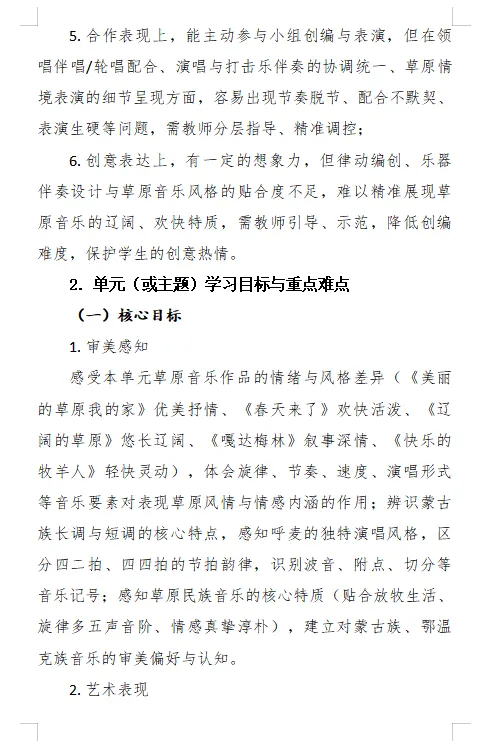 5. 合作表现上，能主动参与小组创编与表演，但在领唱伴唱/轮唱配合、演唱与打击乐伴奏的协调统一、草原情境表演的细节呈现方面，容易出现节奏脱节、配合不默契、表演生硬等问题，需教师分层指导、精准调控；

6. 创意表达上，有一定的想象力，但律动编创、乐器伴奏设计与草原音乐风格的贴合度不足，难以精准展现草原音乐的辽阔、欢快特质，需教师引导、示范，降低创编难度，保护学生的创意热情。

2. 单元（或主题）学习目标与重点难点

（一）核心目标

1. 审美感知

感受本单元草原音乐作品的情绪与风格差异（《美丽的草原我的家》优美抒情、《春天来了》欢快活泼、《辽阔的草原》悠长辽阔、《嘎达梅林》叙事深情、《快乐的牧羊人》轻快灵动），体会旋律、节奏、速度、演唱形式等音乐要素对表现草原风情与情感内涵的作用；辨识蒙古族长调与短调的核心特点，感知呼麦的独特演唱风格，区分四二拍、四四拍的节拍韵律，识别波音、附点、切分等音乐记号；感知草原民族音乐的核心特质（贴合放牧生活、旋律多五声音阶、情感真挚淳朴），建立对蒙古族、鄂温克族音乐的审美偏好与认知。

2. 艺术表现